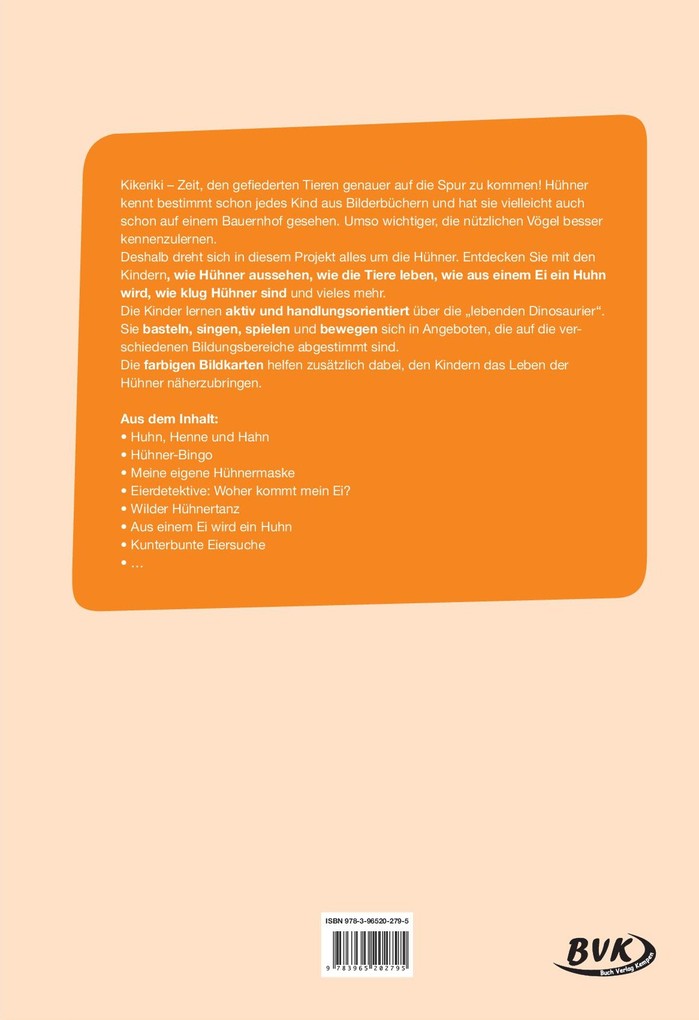 Kikeriki – Zeit, den gefiederten Tieren genauer auf die Spur zu kommen! Hühner kennt bestimmt schon jedes Kind aus Bilderbüchern und hat sie vielleicht auch schon auf einem Bauernhof gesehen. Umso wichtiger, die nützlichen Vögel besser kennenzulernen.
Deshalb dreht sich in diesem Projekt alles um die Hühner. Entdecken Sie mit den Kindern, wie Hühner aussehen, wie die Tiere leben, wie aus einem Ei ein Huhn wird, wie klug Hühner sind und vieles mehr.
Die Kinder lernen aktiv und handlungsorientiert über die „lebenden Dinosaurier“. Sie basteln, singen, spielen und bewegen sich in Angeboten, die auf die verschiedenen Bildungsbereiche abgestimmt sind.
Die farbigen Bildkarten helfen zusätzlich dabei, den Kindern das Leben der Hühner näherzubringen.

Aus dem Inhalt:
• Huhn, Henne und Hahn
• Hühner-Bingo
• Meine eigene Hühnermaske
• Eierdetektive: Woher kommt mein Ei?
• Wilder Hühnertanz
• Aus einem Ei wird ein Huhn
• Kunterbunte Eiersuche
• …

ISBN 978-3-96520-279-5
9 783965 202795

BVK
Buch Verlag Kempen